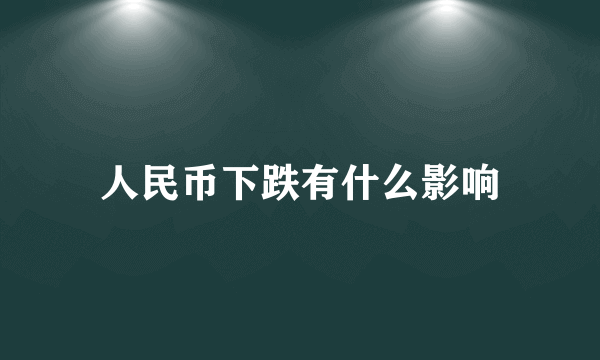 人民币下跌有什么影响